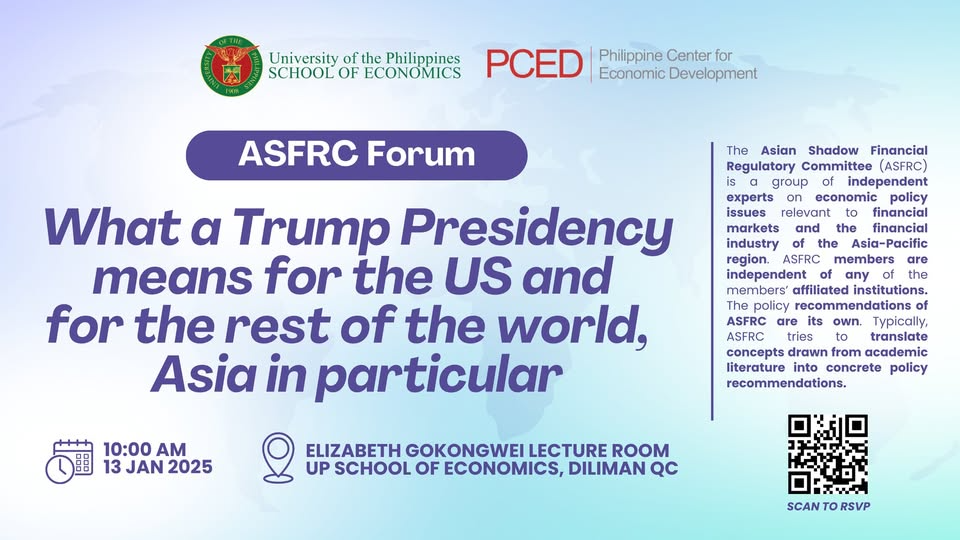 University of the Philippines
SCHOOL OF ECONOMICS

PCED Philippine Center for Economic Development

ASFRC Forum

What a Trump Presidency means for the US and for the rest of the world, Asia in particular

10:00 AM
13 JAN 2025

ELIZABETH GOKONGWEI LECTURE ROOM
UP SCHOOL OF ECONOMICS, DILIMAN QC

The Asian Shadow Financial Regulatory Committee (ASFRC) is a group of independent experts on economic policy issues relevant to financial markets and the financial industry of the Asia-Pacific region. ASFRC members are independent of any of the members' affiliated institutions. The policy recommendations of ASFRC are its own. Typically, ASFRC tries to translate concepts drawn from academic literature into concrete policy recommendations.

SCAN TO RSVP